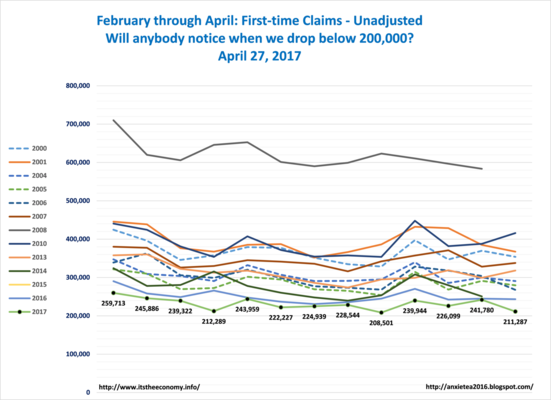 February through April: First-time Claims - Unadjusted
Will anybody notice when we drop below 200,000?
April 27, 2017

800,000
700,000
600,000
500,000
400,000
300,000
200,000
100,000
0

2000
2001
2004
2005
2006
2007
2008
2010
2013
2014
2015
2016
2017

259,713
245,886
239,322
212,289
243,959
222,227
224,939
228,544
208,501
239,944
226,099
241,780
211,287

http://www.itstheeconomy.info/
http://anxietea2016.blogspot.com/